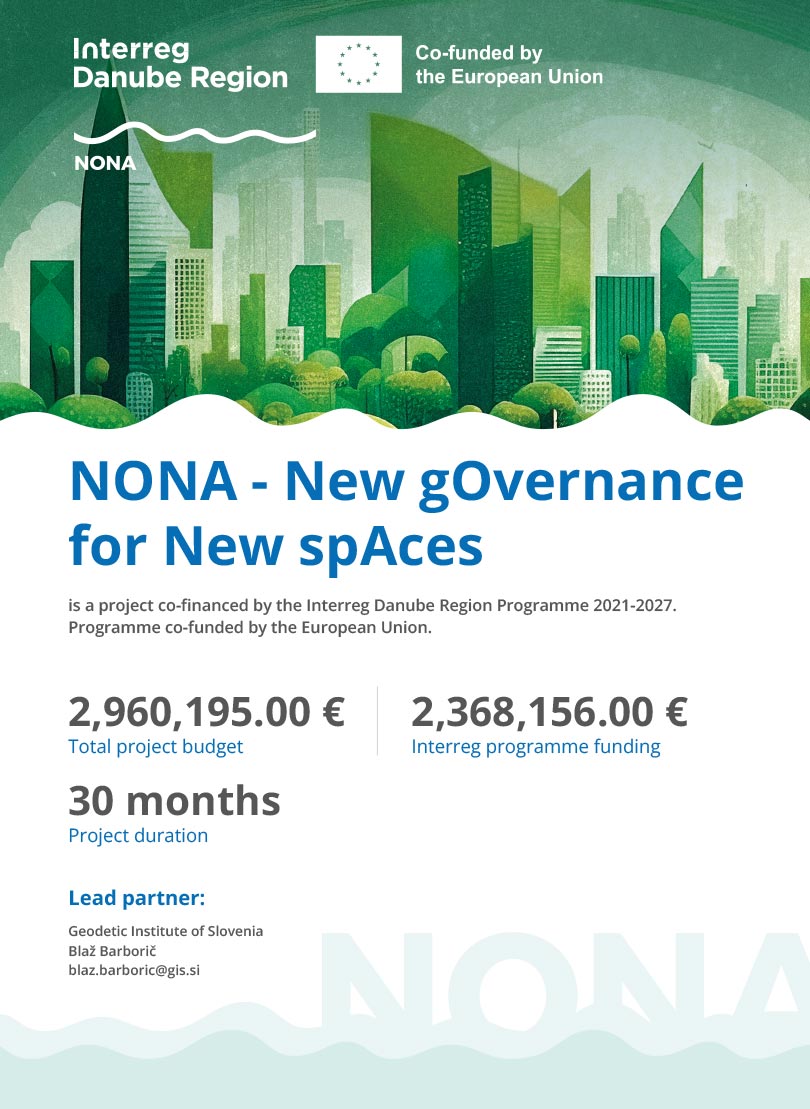 Interreg
Danube Region

Co-funded by
the European Union

NONA

NONA - New gOvernance for New spAces

is a project co-financed by the Interreg Danube Region Programme 2021-2027. Programme co-funded by the European Union.

2,960,195.00 €
Total project budget

2,368,156.00 €
Interreg programme funding

30 months
Project duration

Lead partner:

Geodetic Institute of Slovenia
Blaž Barborič
blaz.barboric@gis.si

NONA